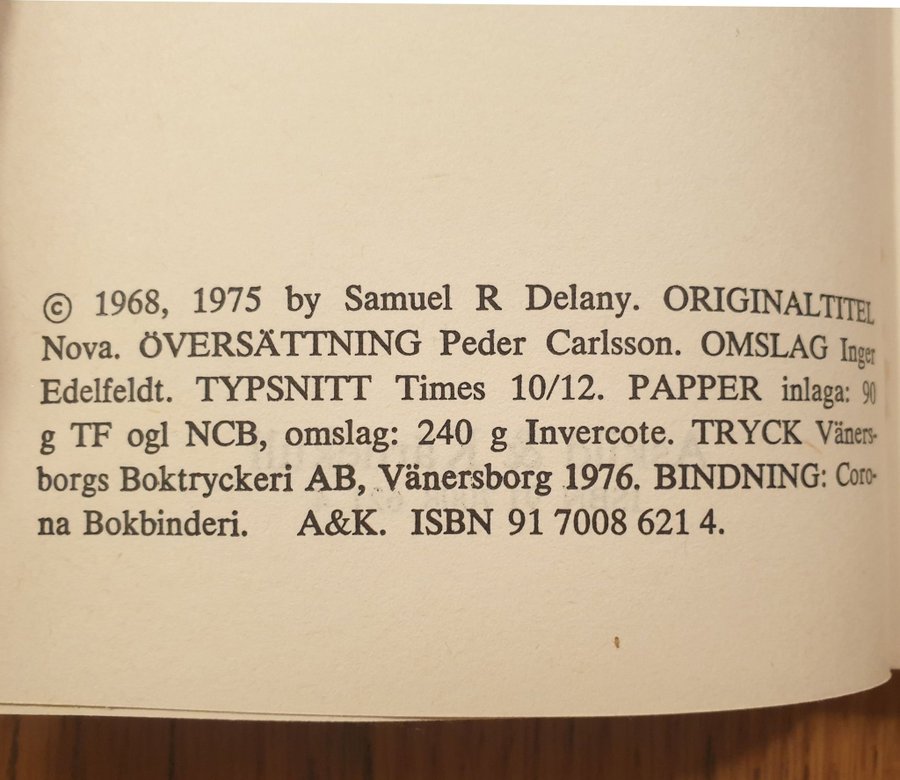 © 1968, 1975 by Samuel R Delany. ORIGINALTITEL Nova. ÖVERSÄTTNING Peder Carlsson. OMSLAG Inger Edelfeldt. TYPSNITT Times 10/12. PAPPER inlaga: 90 g TF ogl NCB, omslag: 240 g Invercote. TRYCK Vänersborgs Boktryckeri AB, Vänersborg 1976. BINDNING: Corona Bokbinderi. A&K. ISBN 91 7008 621 4.